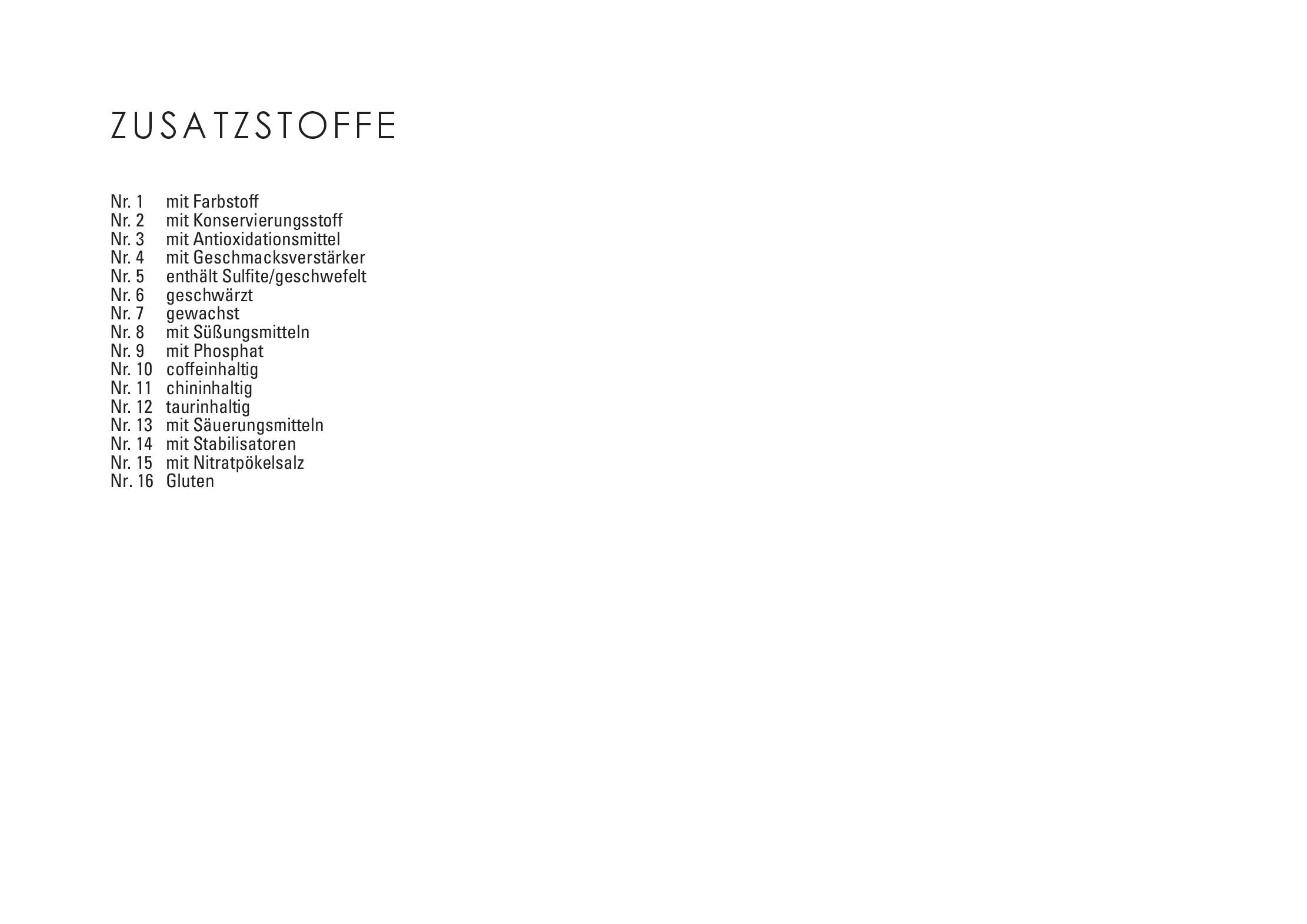 ZUSATZSTOFFE

Nr. 1 mit Farbstoff
Nr. 2 mit Konservierungsstoff
Nr. 3 mit Antioxidationsmittel
Nr. 4 mit Geschmacksverstärker
Nr. 5 enthält Sulfite/geschwefelt
Nr. 6 geschwärzt
Nr. 7 gewachst
Nr. 8 mit Süßungsmitteln
Nr. 9 mit Phosphat
Nr. 10 coffeinhaltig
Nr. 11 chininhaltig
Nr. 12 taurinhaltig
Nr. 13 mit Säuerungsmitteln
Nr. 14 mit Stabilisatoren
Nr. 15 mit Nitratpökelsalz
Nr. 16 Gluten